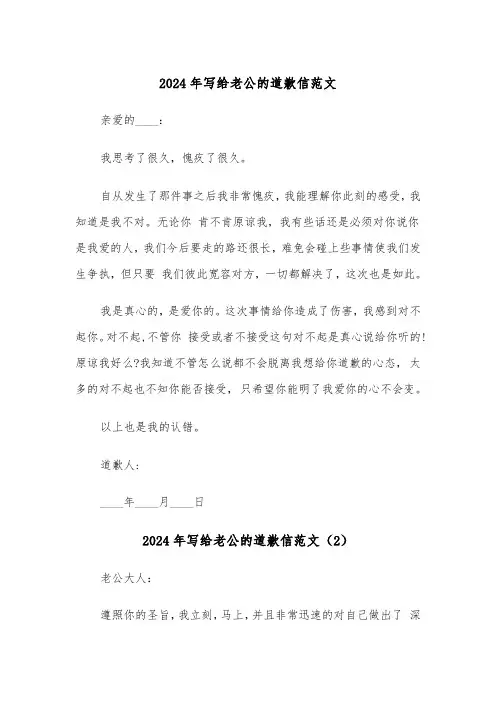 2024年写给老公的道歉信范文

亲爱的____：

我思考了很久，愧疚了很久。

自从发生了那件事之后我非常愧疚，我能理解你此刻的感受，我知道是我不对。无论你 肯不肯原谅我，我有些话还是必须对你说你是我爱的人，我们今后要走的路还很长，难免会碰上些事情使我们发生争执，但只要 我们彼此宽容对方，一切都解决了，这次也是如此。

我是真心的，是爱你的。这次事情给你造成了伤害，我感到对不起你。对不起，不管你 接受或者不接受这句对不起是真心说给你听的!原谅我好么?我知道不管怎么说都不会脱离我想给你道歉的心态，太多的对不起也不知你能否接受，只希望你能明了我爱你的心不会变。

以上也是我的认错。

道歉人：

____年____月____日

2024年写给老公的道歉信范文（2）

老公大人：

遵照你的圣旨，我立刻，马上，并且非常迅速的对自己做出了 深